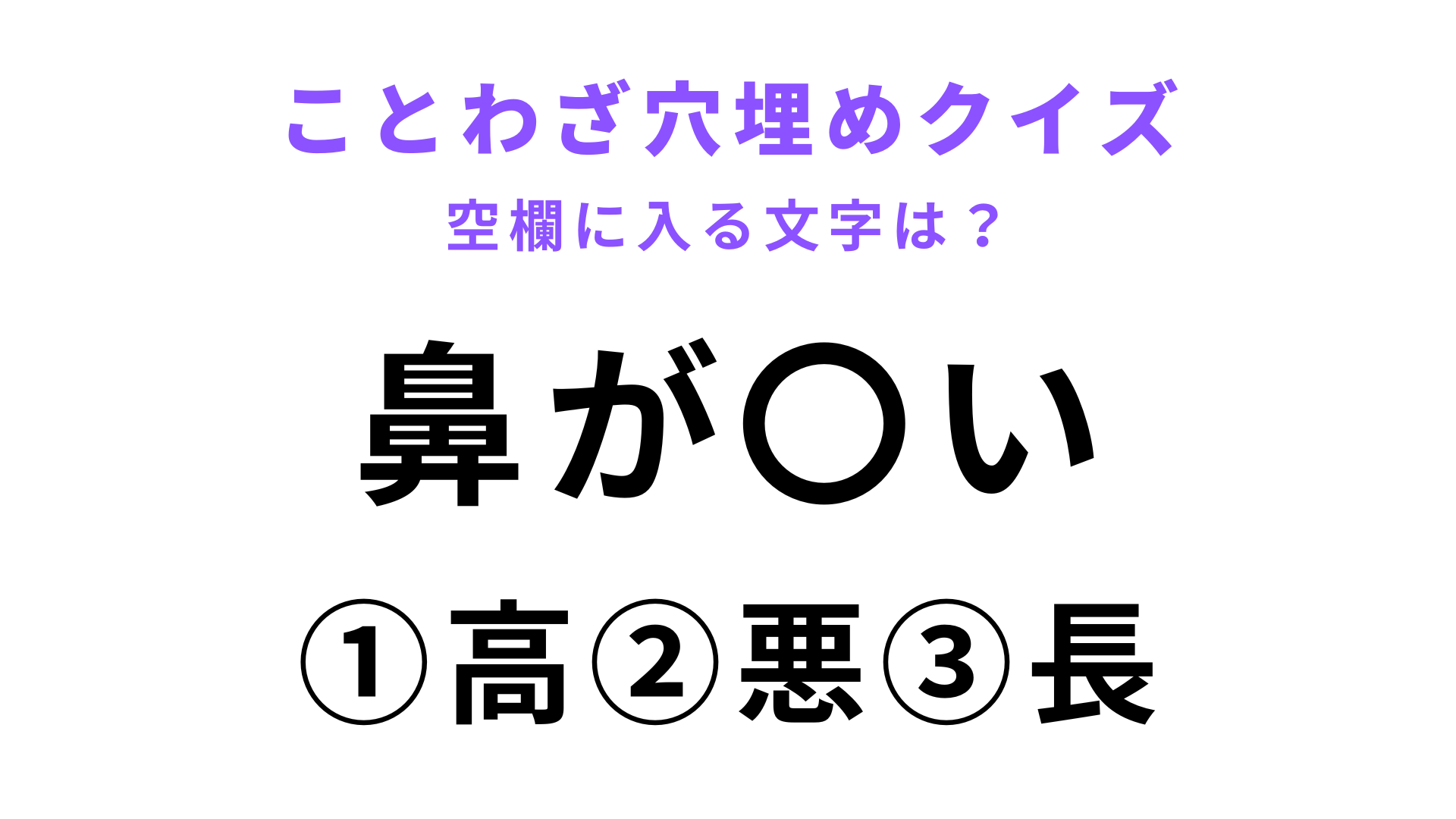 ことわざ穴埋めクイズ
空欄に入る文字は？

鼻が〇い

①高②悪③長